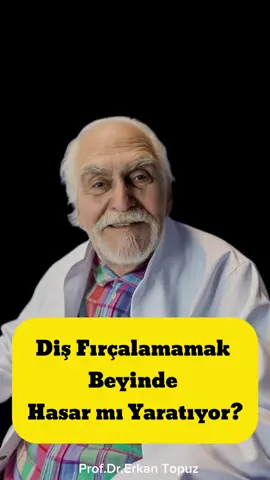 Diş Fırçalamamak
Beyinde
Hasar mı Yaratıyor?

Prof.Dr.Erkan Topuz